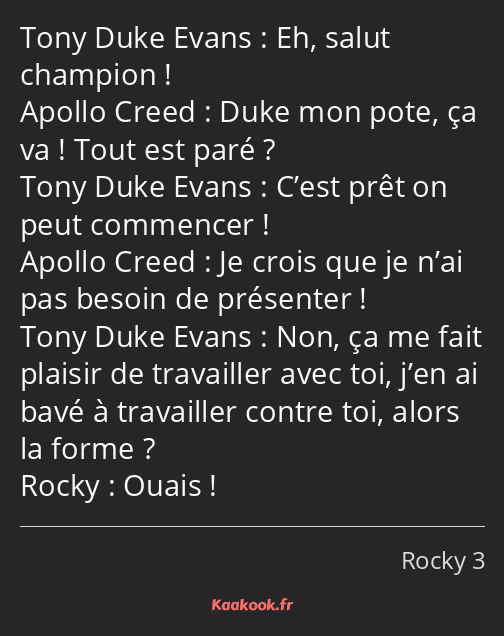 Tony Duke Evans : Eh, salut champion !
Apollo Creed : Duke mon pote, ça va ! Tout est paré ?
Tony Duke Evans : C’est prêt on peut commencer !
Apollo Creed : Je crois que je n’ai pas besoin de présenter !
Tony Duke Evans : Non, ça me fait plaisir de travailler avec toi, j’en ai bavé à travailler contre toi, alors la forme ?
Rocky : Ouais !

Rocky 3

Kaakook.fr